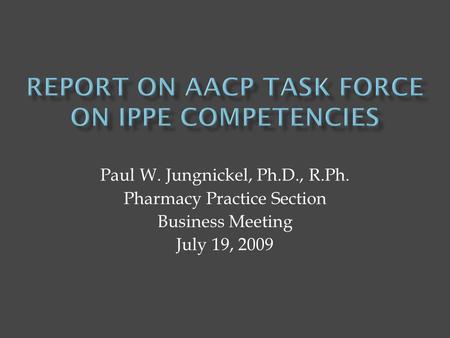 REPORT ON AACP TASK FORCE ON IPPE COMPETENCIES

Paul W. Jungnickel, Ph.D., R.Ph.
Pharmacy Practice Section
Business Meeting
July 19, 2009